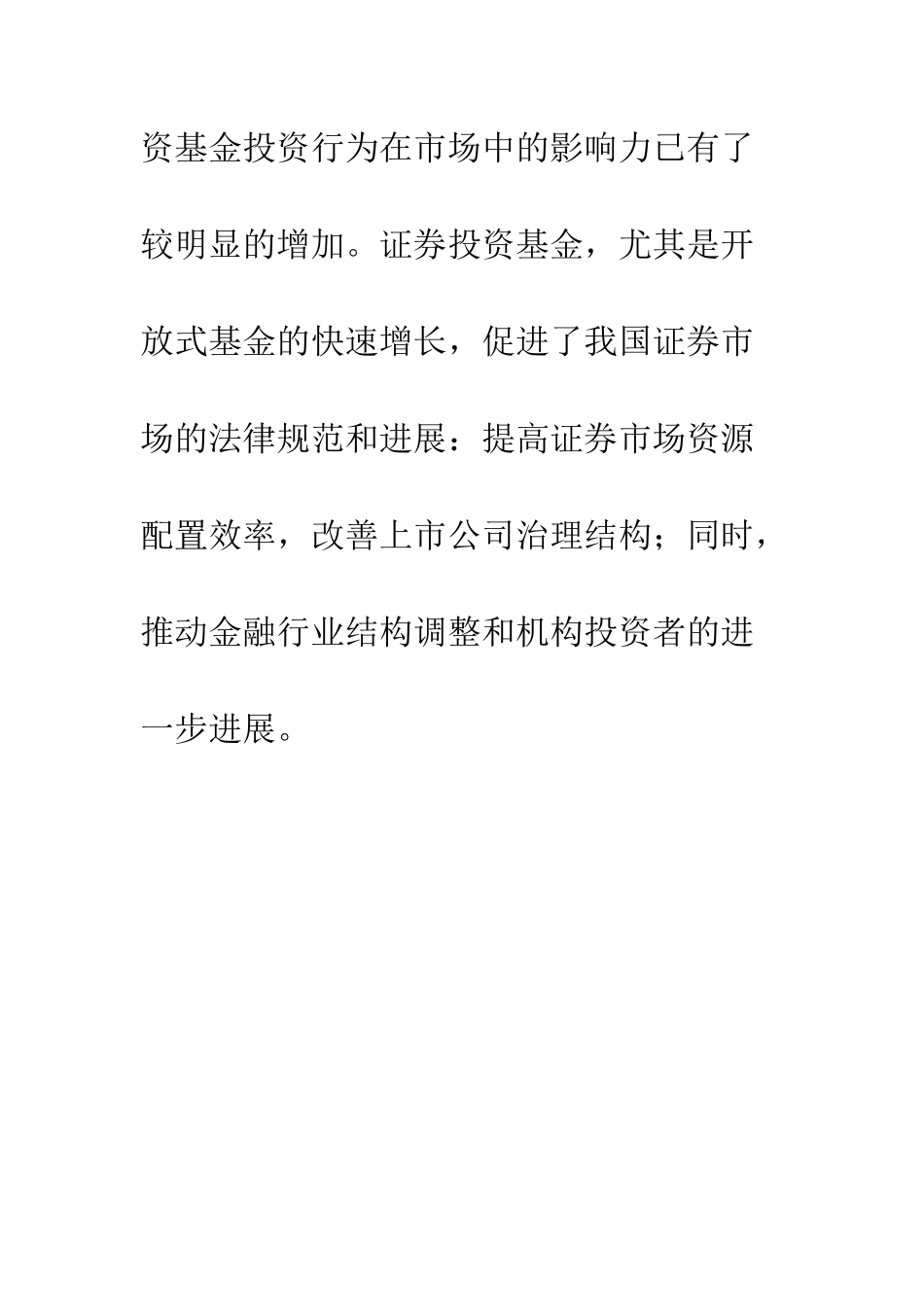 资基金投资行为在市场中的影响力已有了较明显的增加。证券投资基金，尤其是开放式基金的快速增长，促进了我国证券市场的法律规范和进展：提高证券市场资源配置效率，改善上市公司治理结构；同时，推动金融行业结构调整和机构投资者的进一步进展。